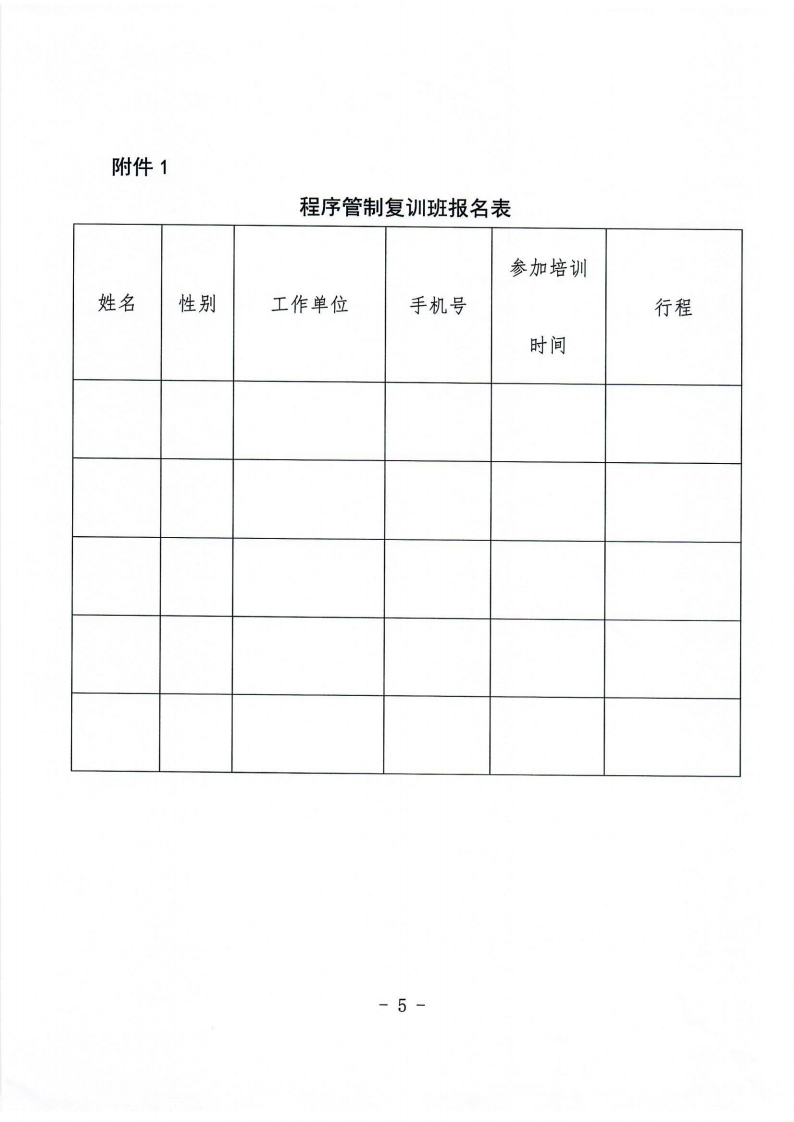 附件 1

程序管制复训班报名表

| 姓名 | 性别 | 工作单位 | 手机号 | 参加培训时间 | 行程 |
|---|---|---|---|---|---|
| | | | | | |
| | | | | | |
| | | | | | |
| | | | | | |
| | | | | | |

- 5 -